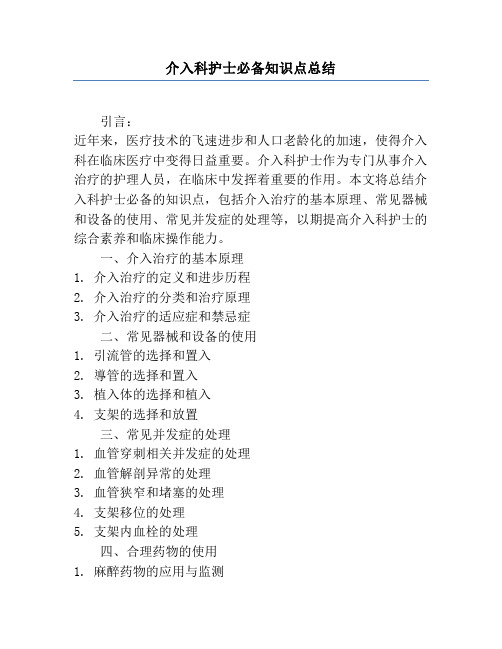 介入科护士必备知识点总结

引言：

近年来，医疗技术的飞速进步和人口老龄化的加速，使得介入科在临床医疗中变得日益重要。介入科护士作为专门从事介入治疗的护理人员，在临床中发挥着重要的作用。本文将总结介入科护士必备的知识点，包括介入治疗的基本原理、常见器械和设备的使用、常见并发症的处理等，以期提高介入科护士的综合素养和临床操作能力。

一、介入治疗的基本原理

1. 介入治疗的定义和进步历程
2. 介入治疗的分类和治疗原理
3. 介入治疗的适应症和禁忌症

二、常见器械和设备的使用

1. 引流管的选择和置入
2. 導管的选择和置入
3. 植入体的选择和植入
4. 支架的选择和放置

三、常见并发症的处理

1. 血管穿刺相关并发症的处理
2. 血管解剖异常的处理
3. 血管狭窄和堵塞的处理
4. 支架移位的处理
5. 支架内血栓的处理

四、合理药物的使用

1. 麻醉药物的应用与监测